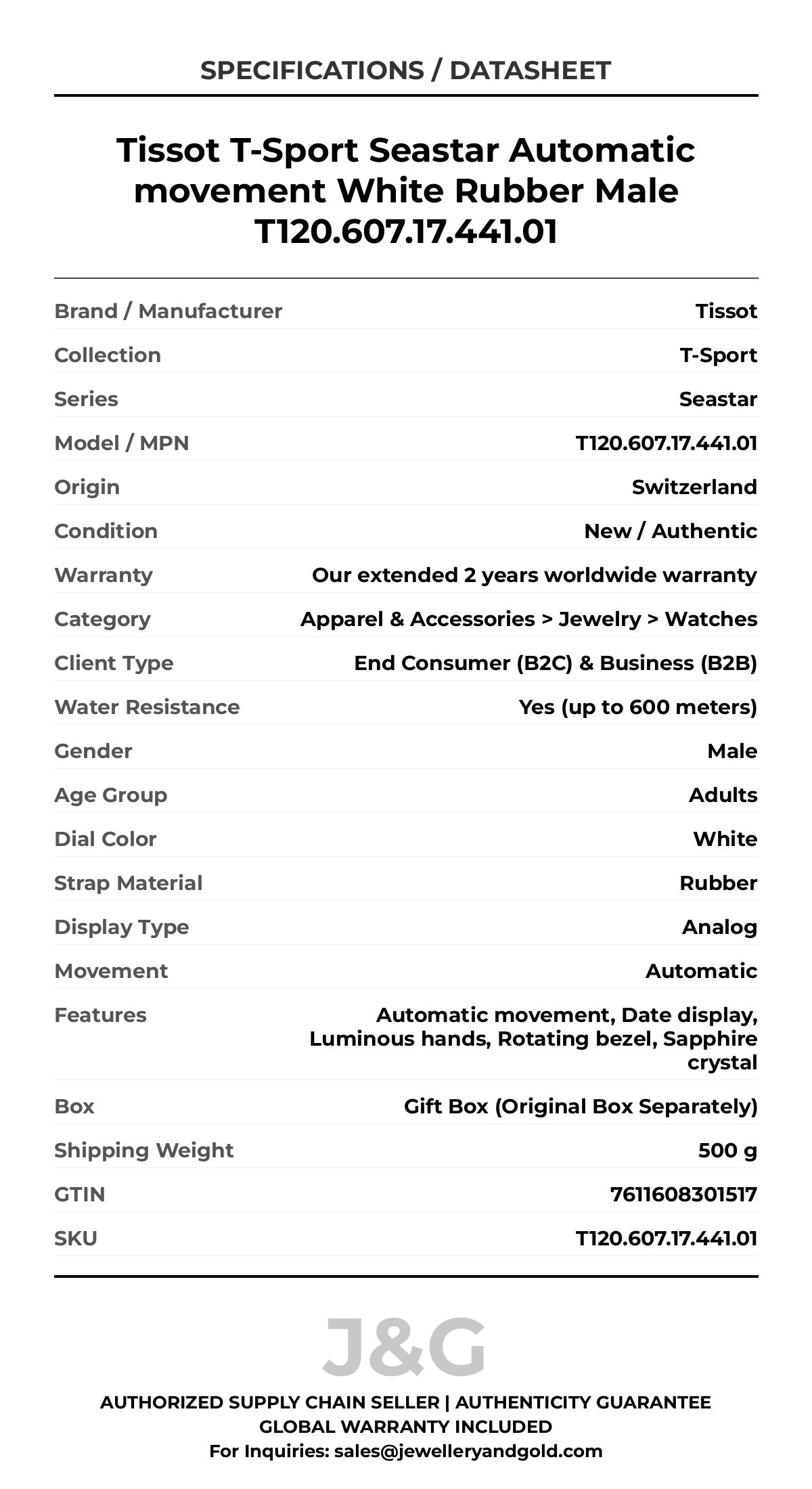 SPECIFICATIONS / DATASHEET

Tissot T-Sport Seastar Automatic movement White Rubber Male T120.607.17.441.01

| | |
|---|---|
| Brand / Manufacturer | Tissot |
| Collection | T-Sport |
| Series | Seastar |
| Model / MPN | T120.607.17.441.01 |
| Origin | Switzerland |
| Condition | New / Authentic |
| Warranty | Our extended 2 years worldwide warranty |
| Category | Apparel & Accessories > Jewelry > Watches |
| Client Type | End Consumer (B2C) & Business (B2B) |
| Water Resistance | Yes (up to 600 meters) |
| Gender | Male |
| Age Group | Adults |
| Dial Color | White |
| Strap Material | Rubber |
| Display Type | Analog |
| Movement | Automatic |
| Features | Automatic movement, Date display, Luminous hands, Rotating bezel, Sapphire crystal |
| Box | Gift Box (Original Box Separately) |
| Shipping Weight | 500 g |
| GTIN | 7611608301517 |
| SKU | T120.607.17.441.01 |

J&G

AUTHORIZED SUPPLY CHAIN SELLER | AUTHENTICITY GUARANTEE
GLOBAL WARRANTY INCLUDED
For Inquiries: sales@jewelleryandgold.com